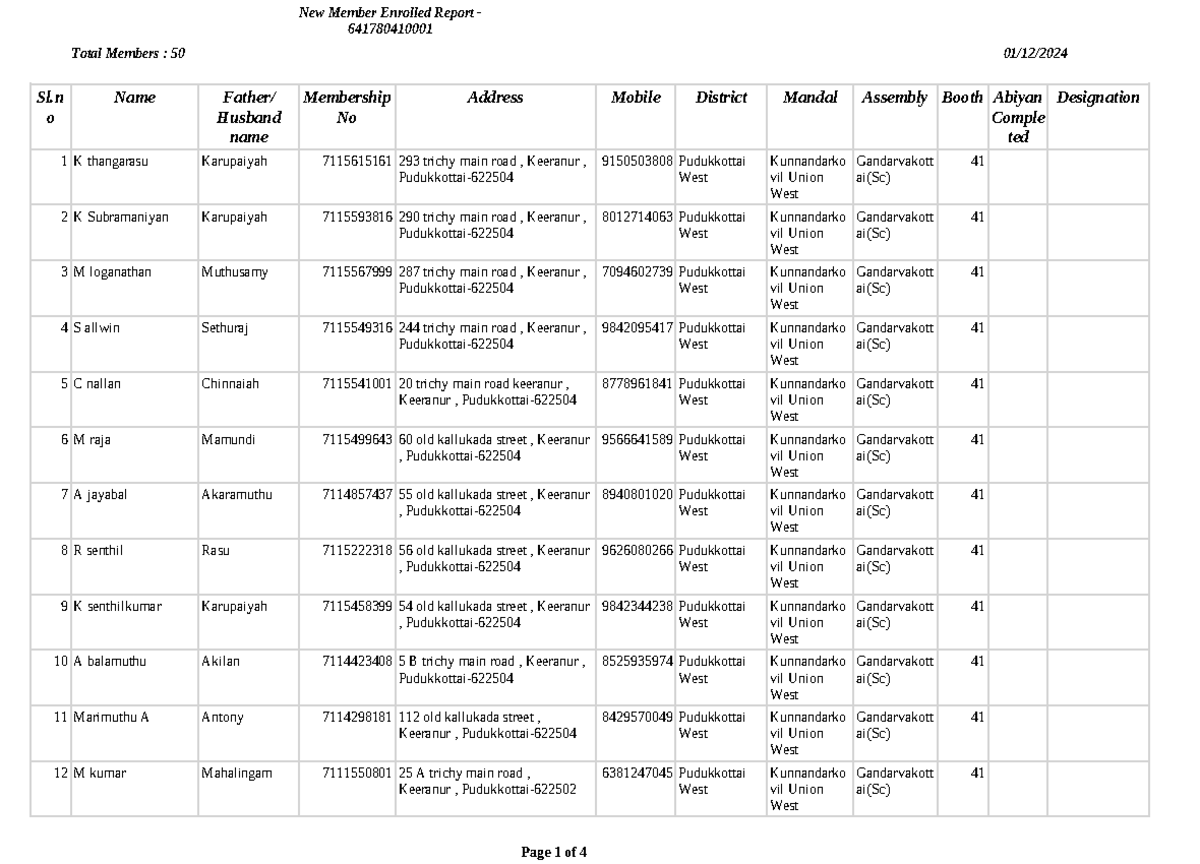 New Member Enrolled Report - 641780410001

Total Members : 50

01/12/2024

| Sl.no | Name | Father/ Husband name | Membership No | Address | Mobile | District | Mandal | Assembly | Booth | Abiyan Completed | Designation |
|---|---|---|---|---|---|---|---|---|---|---|---|
| 1 | K thangarasu | Karupaiyah | 7115615161 | 293 trichy main road , Keeranur , Pudukkottai-622504 | 9150503808 | Pudukkottai West | Kunnandarkovil Union West | Gandarvakottai(Sc) | 41 | | |
| 2 | K Subramaniyan | Karupaiyah | 7115593816 | 290 trichy main road , Keeranur , Pudukkottai-622504 | 8012714063 | Pudukkottai West | Kunnandarkovil Union West | Gandarvakottai(Sc) | 41 | | |
| 3 | M loganathan | Muthusamy | 7115567999 | 287 trichy main road , Keeranur , Pudukkottai-622504 | 7094602739 | Pudukkottai West | Kunnandarkovil Union West | Gandarvakottai(Sc) | 41 | | |
| 4 | S allwin | Sethuraj | 7115549316 | 244 trichy main road , Keeranur , Pudukkottai-622504 | 9842095417 | Pudukkottai West | Kunnandarkovil Union West | Gandarvakottai(Sc) | 41 | | |
| 5 | C nallan | Chinnaiah | 7115541001 | 20 trichy main road keeranur , Keeranur , Pudukkottai-622504 | 8778961841 | Pudukkottai West | Kunnandarkovil Union West | Gandarvakottai(Sc) | 41 | | |
| 6 | M raja | Mamundi | 7115499643 | 60 old kallukada street , Keeranur , Pudukkottai-622504 | 9566641589 | Pudukkottai West | Kunnandarkovil Union West | Gandarvakottai(Sc) | 41 | | |
| 7 | A jayabal | Akaramuthu | 7114857437 | 55 old kallukada street , Keeranur , Pudukkottai-622504 | 8940801020 | Pudukkottai West | Kunnandarkovil Union West | Gandarvakottai(Sc) | 41 | | |
| 8 | R senthil | Rasu | 7115222318 | 56 old kallukada street , Keeranur , Pudukkottai-622504 | 9626080266 | Pudukkottai West | Kunnandarkovil Union West | Gandarvakottai(Sc) | 41 | | |
| 9 | K senthilkumar | Karupaiyah | 7115458399 | 54 old kallukada street , Keeranur , Pudukkottai-622504 | 9842344238 | Pudukkottai West | Kunnandarkovil Union West | Gandarvakottai(Sc) | 41 | | |
| 10 | A balamuthu | Akilan | 7114423408 | 5 B trichy main road , Keeranur , Pudukkottai-622504 | 8525935974 | Pudukkottai West | Kunnandarkovil Union West | Gandarvakottai(Sc) | 41 | | |
| 11 | Marimuthu A | Antony | 7114298181 | 112 old kallukada street , Keeranur , Pudukkottai-622504 | 8429570049 | Pudukkottai West | Kunnandarkovil Union West | Gandarvakottai(Sc) | 41 | | |
| 12 | M kumar | Mahalingam | 7111550801 | 25 A trichy main road , Keeranur , Pudukkottai-622502 | 6381247045 | Pudukkottai West | Kunnandarkovil Union West | Gandarvakottai(Sc) | 41 | | |

Page 1 of 4